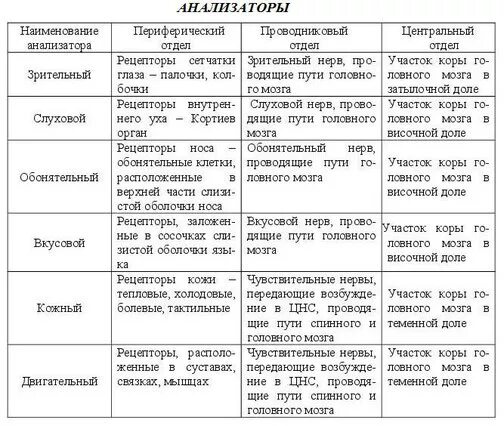 АНАЛИЗАТОРЫ

| Наименование анализатора | Периферический отдел | Проводниковый отдел | Центральный отдел |
|---|---|---|---|
| Зрительный | Рецепторы сетчатки глаза – палочки, колбочки | Зрительный нерв, проводящие пути головного мозга | Участок коры головного мозга в затылочной доле |
| Слуховой | Рецепторы внутреннего уха – Кортиев орган | Слуховой нерв, проводящие пути головного мозга | Участок коры головного мозга в височной доле |
| Обонятельный | Рецепторы носа – обонятельные клетки, расположенные в верхней части слизистой оболочки носа | Обонятельный нерв, проводящие пути головного мозга | Участок коры головного мозга в височной доле |
| Вкусовой | Рецепторы, заложенные в сосочках слизистой оболочки языка | Вкусовой нерв, проводящие пути головного мозга | Участок коры головного мозга в височной доле |
| Кожный | Рецепторы кожи – тепловые, холодовые, болевые, тактильные | Чувствительные нервы, передающие возбуждение в ЦНС, проводящие пути спинного и головного мозга | Участок коры головного мозга в теменной доле |
| Двигательный | Рецепторы, расположенные в суставах, связках, мышцах | Чувствительные нервы, передающие возбуждение в ЦНС, проводящие пути спинного и головного мозга | Участок коры головного мозга в теменной доле |